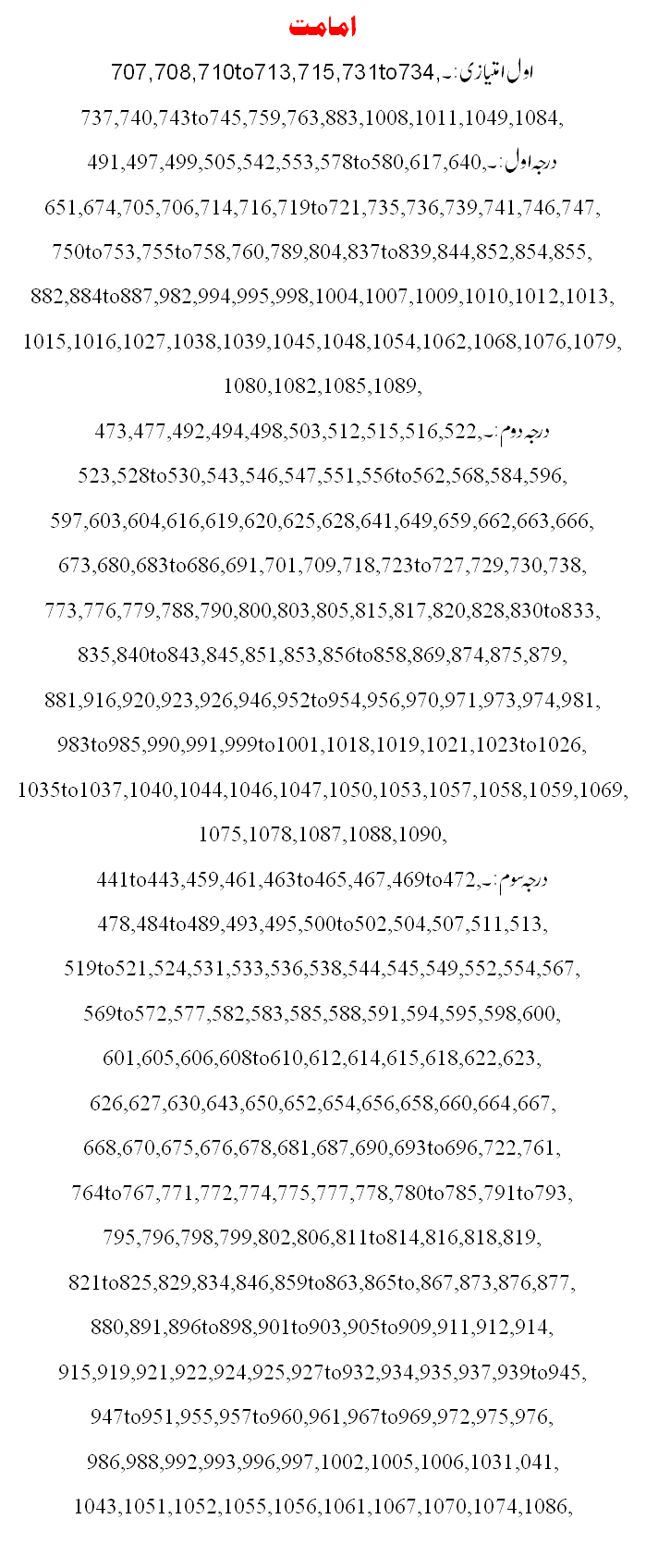 امامت

اول امتیازی:۔ 707,708,710to713,715,731to734,

737,740,743to745,759,763,883,1008,1011,1049,1084,

درجہ اول:۔ 491,497,499,505,542,553,578to580,617,640,

651,674,705,706,714,716,719to721,735,736,739,741,746,747,

750to753,755to758,760,789,804,837to839,844,852,854,855,

882,884to887,982,994,995,998,1004,1007,1009,1010,1012,1013,

1015,1016,1027,1038,1039,1045,1048,1054,1062,1068,1076,1079,

1080,1082,1085,1089,

درجہ دوم:۔ 473,477,492,494,498,503,512,515,516,522,

523,528to530,543,546,547,551,556to562,568,584,596,

597,603,604,616,619,620,625,628,641,649,659,662,663,666,

673,680,683to686,691,701,709,718,723to727,729,730,738,

773,776,779,788,790,800,803,805,815,817,820,828,830to833,

835,840to843,845,851,853,856to858,869,874,875,879,

881,916,920,923,926,946,952to954,956,970,971,973,974,981,

983to985,990,991,999to1001,1018,1019,1021,1023to1026,

1035to1037,1040,1044,1046,1047,1050,1053,1057,1058,1059,1069,

1075,1078,1087,1088,1090,

درجہ سوم:۔ 441to443,459,461,463to465,467,469to472,

478,484to489,493,495,500to502,504,507,511,513,

519to521,524,531,533,536,538,544,545,549,552,554,567,

569to572,577,582,583,585,588,591,594,595,598,600,

601,605,606,608to610,612,614,615,618,622,623,

626,627,630,643,650,652,654,656,658,660,664,667,

668,670,675,676,678,681,687,690,693to696,722,761,

764to767,771,772,774,775,777,778,780to785,791to793,

795,796,798,799,802,806,811to814,816,818,819,

821to825,829,834,846,859to863,865to,867,873,876,877,

880,891,896to898,901to903,905to909,911,912,914,

915,919,921,922,924,925,927to932,934,935,937,939to945,

947to951,955,957to960,961,967to969,972,975,976,

986,988,992,993,996,997,1002,1005,1006,1031,041,

1043,1051,1052,1055,1056,1061,1067,1070,1074,1086,